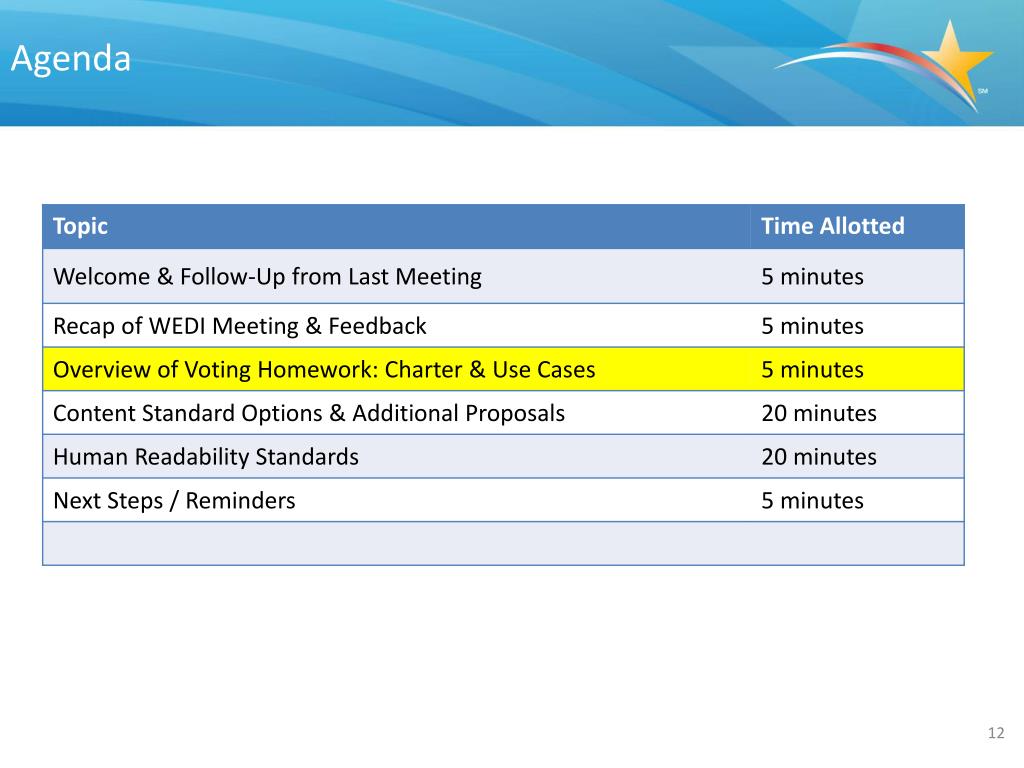 Agenda

SM

| Topic | Time Allotted |
|---|---|
| Welcome & Follow-Up from Last Meeting | 5 minutes |
| Recap of WEDI Meeting & Feedback | 5 minutes |
| Overview of Voting Homework: Charter & Use Cases | 5 minutes |
| Content Standard Options & Additional Proposals | 20 minutes |
| Human Readability Standards | 20 minutes |
| Next Steps / Reminders | 5 minutes |
| | |

12